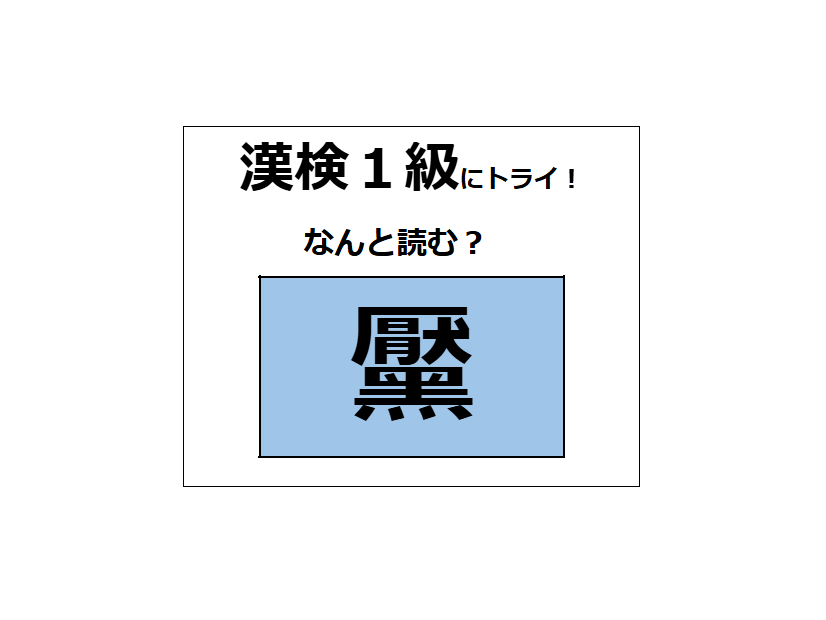 漢検１級にトライ！

なんと読む？

黶